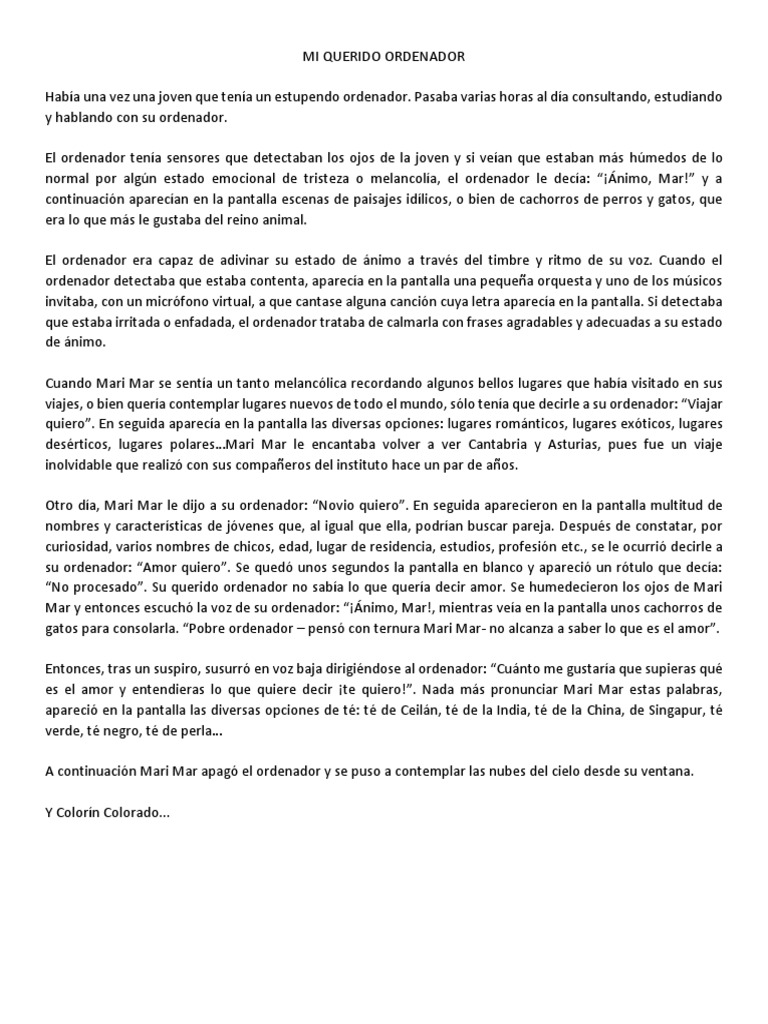 MI QUERIDO ORDENADOR

Había una vez una joven que tenía un estupendo ordenador. Pasaba varias horas al día consultando, estudiando y hablando con su ordenador.

El ordenador tenía sensores que detectaban los ojos de la joven y si veían que estaban más húmedos de lo normal por algún estado emocional de tristeza o melancolía, el ordenador le decía: "¡Ánimo, Mar!" y a continuación aparecían en la pantalla escenas de paisajes idílicos, o bien de cachorros de perros y gatos, que era lo que más le gustaba del reino animal.

El ordenador era capaz de adivinar su estado de ánimo a través del timbre y ritmo de su voz. Cuando el ordenador detectaba que estaba contenta, aparecía en la pantalla una pequeña orquesta y uno de los músicos invitaba, con un micrófono virtual, a que cantase alguna canción cuya letra aparecía en la pantalla. Si detectaba que estaba irritada o enfadada, el ordenador trataba de calmarla con frases agradables y adecuadas a su estado de ánimo.

Cuando Mari Mar se sentía un tanto melancólica recordando algunos bellos lugares que había visitado en sus viajes, o bien quería contemplar lugares nuevos de todo el mundo, sólo tenía que decirle a su ordenador: "Viajar quiero". En seguida aparecía en la pantalla las diversas opciones: lugares románticos, lugares exóticos, lugares desérticos, lugares polares...Mari Mar le encantaba volver a ver Cantabria y Asturias, pues fue un viaje inolvidable que realizó con sus compañeros del instituto hace un par de años.

Otro día, Mari Mar le dijo a su ordenador: "Novio quiero". En seguida aparecieron en la pantalla multitud de nombres y características de jóvenes que, al igual que ella, podrían buscar pareja. Después de constatar, por curiosidad, varios nombres de chicos, edad, lugar de residencia, estudios, profesión etc., se le ocurrió decirle a su ordenador: "Amor quiero". Se quedó unos segundos la pantalla en blanco y apareció un rótulo que decía: "No procesado". Su querido ordenador no sabía lo que quería decir amor. Se humedecieron los ojos de Mari Mar y entonces escuchó la voz de su ordenador: "¡Ánimo, Mar!, mientras veía en la pantalla unos cachorros de gatos para consolarla. "Pobre ordenador – pensó con ternura Mari Mar- no alcanza a saber lo que es el amor".

Entonces, tras un suspiro, susurró en voz baja dirigiéndose al ordenador: "Cuánto me gustaría que supieras qué es el amor y entendieras lo que quiere decir ¡te quiero!". Nada más pronunciar Mari Mar estas palabras, apareció en la pantalla las diversas opciones de té: té de Ceilán, té de la India, té de la China, de Singapur, té verde, té negro, té de perla...

A continuación Mari Mar apagó el ordenador y se puso a contemplar las nubes del cielo desde su ventana.

Y Colorín Colorado...